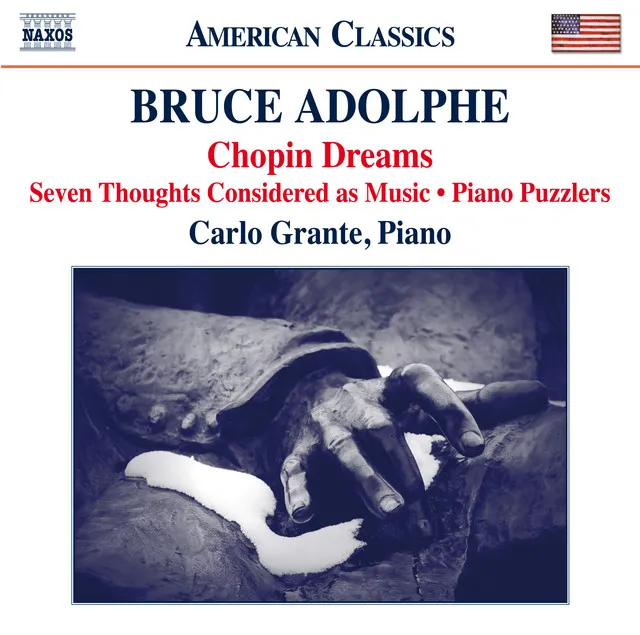 NAXOS

AMERICAN CLASSICS

BRUCE ADOLPHE

Chopin Dreams

Seven Thoughts Considered as Music • Piano Puzzlers

Carlo Grante, Piano